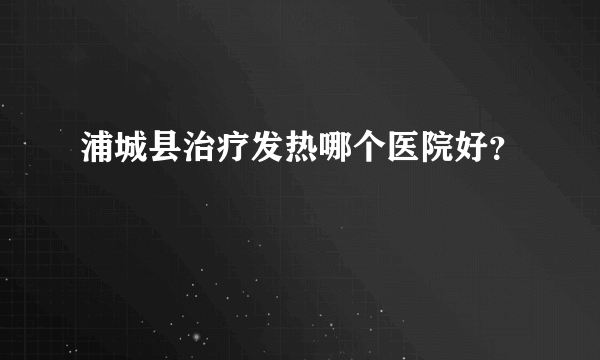 浦城县治疗发热哪个医院好?